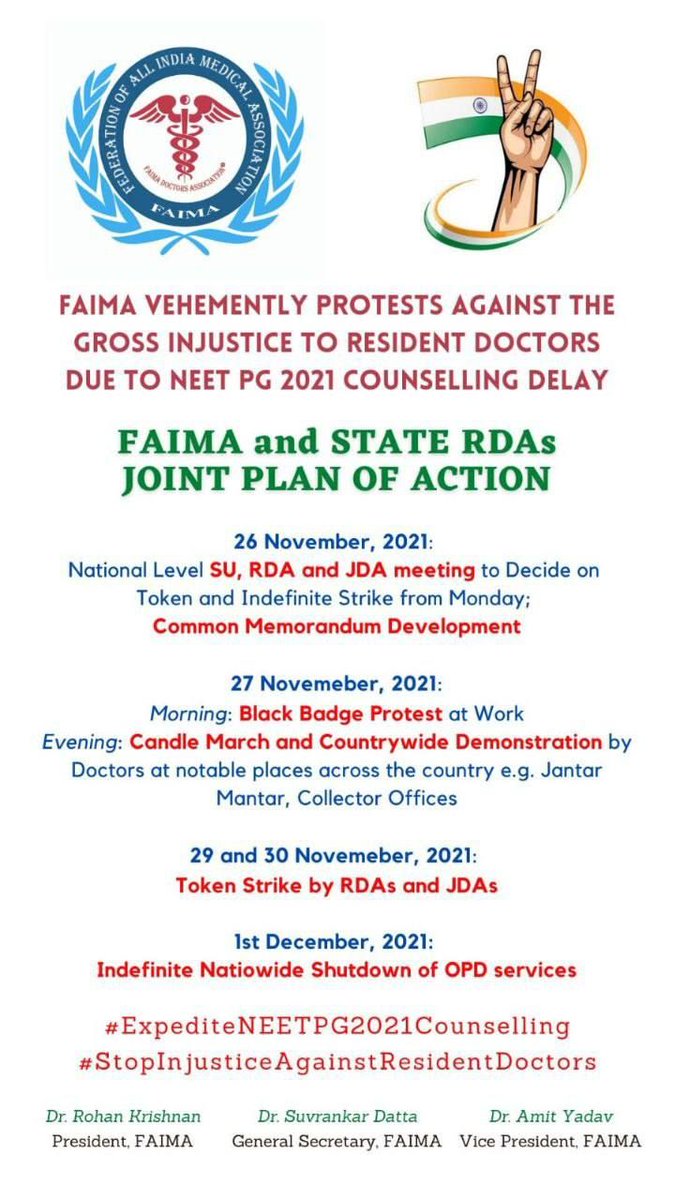 FEDERATION OF ALL INDIA MEDICAL ASSOCIATION
FAIMA DOCTORS ASSOCIATION
FAIMA

FAIMA VEHEMENTLY PROTESTS AGAINST THE GROSS INJUSTICE TO RESIDENT DOCTORS DUE TO NEET PG 2021 COUNSELLING DELAY

FAIMA and STATE RDAs JOINT PLAN OF ACTION

26 November, 2021:
National Level SU, RDA and JDA meeting to Decide on Token and Indefinite Strike from Monday; Common Memorandum Development

27 Novemeber, 2021:
Morning: Black Badge Protest at Work
Evening: Candle March and Countrywide Demonstration by Doctors at notable places across the country e.g. Jantar Mantar, Collector Offices

29 and 30 Novemeber, 2021:
Token Strike by RDAs and JDAs

1st December, 2021:
Indefinite Natiowide Shutdown of OPD services

#ExpediteNEETPG2021Counselling
#StopInjusticeAgainstResidentDoctors

Dr. Rohan Krishnan
President, FAIMA

Dr. Suvrankar Datta
General Secretary, FAIMA

Dr. Amit Yadav
Vice President, FAIMA